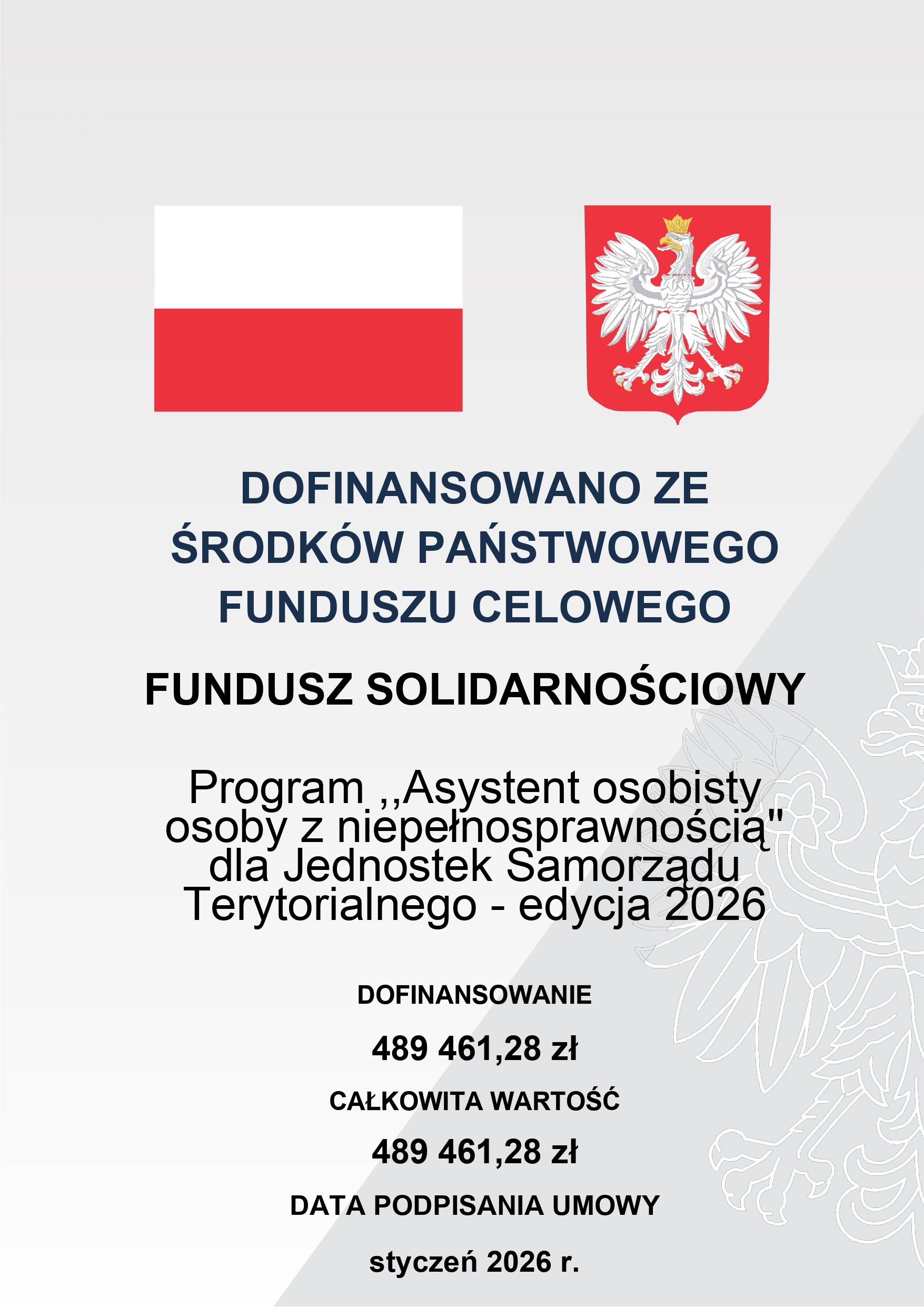 DOFINANSOWANO ZE ŚRODKÓW PAŃSTWOWEGO FUNDUSZU CELOWEGO

FUNDUSZ SOLIDARNOŚCIOWY

Program ,,Asystent osobisty osoby z niepełnosprawnością" dla Jednostek Samorządu Terytorialnego - edycja 2026

DOFINANSOWANIE

489 461,28 zł

CAŁKOWITA WARTOŚĆ

489 461,28 zł

DATA PODPISANIA UMOWY

styczeń 2026 r.